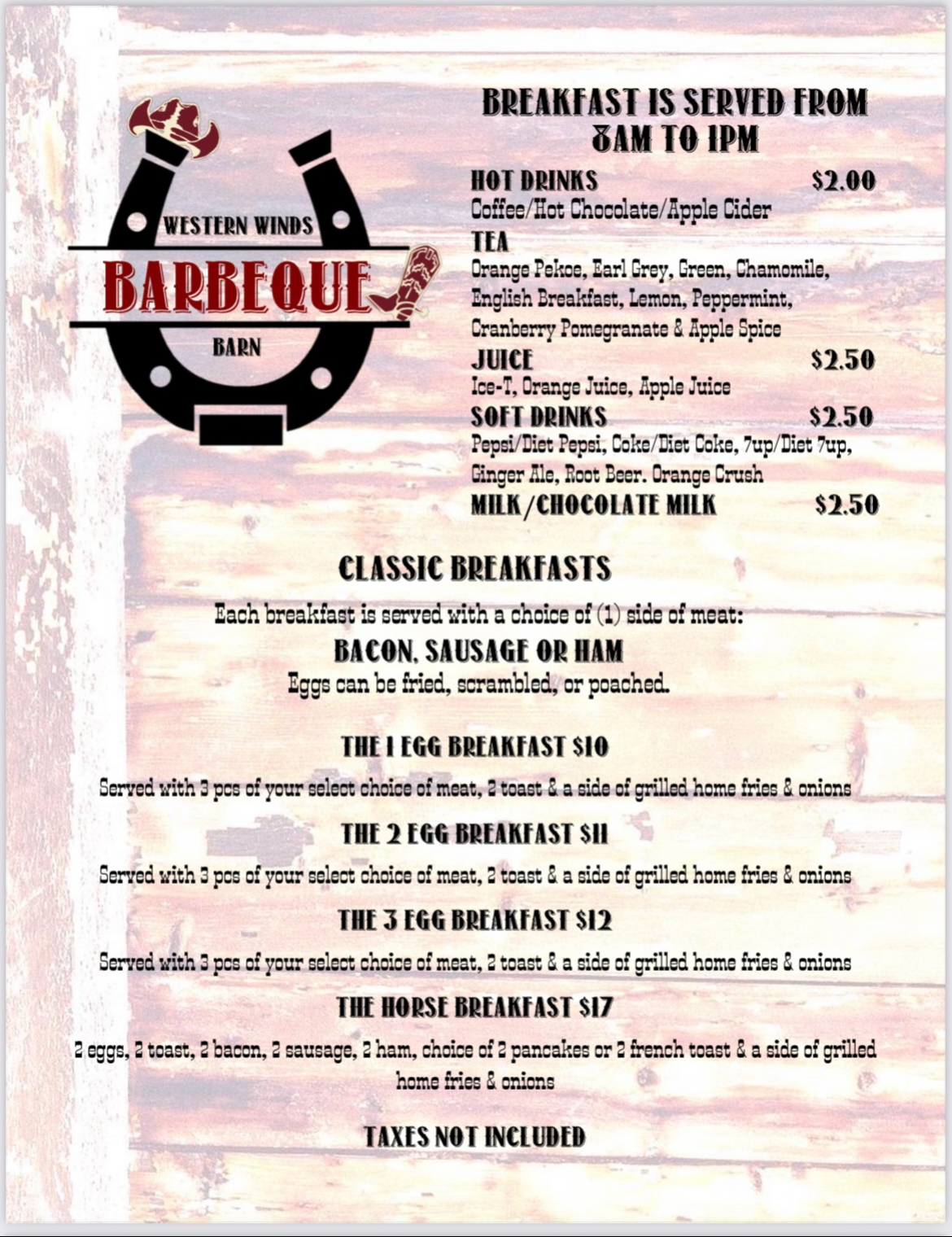 WESTERN WINDS
BARBEQUE
BARN

BREAKFAST IS SERVED FROM 8AM TO 1PM

HOT DRINKS $2.00
Coffee/Hot Chocolate/Apple Cider

TEA
Orange Pekoe, Earl Grey, Green, Chamomile, English Breakfast, Lemon, Peppermint, Cranberry Pomegranate & Apple Spice

JUICE $2.50
Ice-T, Orange Juice, Apple Juice

SOFT DRINKS $2.50
Pepsi/Diet Pepsi, Coke/Diet Coke, 7up/Diet 7up, Ginger Ale, Root Beer. Orange Crush

MILK/CHOCOLATE MILK $2.50

CLASSIC BREAKFASTS

Each breakfast is served with a choice of (1) side of meat:

BACON, SAUSAGE OR HAM

Eggs can be fried, scrambled, or poached.

THE 1 EGG BREAKFAST $10

Served with 3 pcs of your select choice of meat, 2 toast & a side of grilled home fries & onions

THE 2 EGG BREAKFAST $11

Served with 3 pcs of your select choice of meat, 2 toast & a side of grilled home fries & onions

THE 3 EGG BREAKFAST $12

Served with 3 pcs of your select choice of meat, 2 toast & a side of grilled home fries & onions

THE HORSE BREAKFAST $17

2 eggs, 2 toast, 2 bacon, 2 sausage, 2 ham, choice of 2 pancakes or 2 french toast & a side of grilled home fries & onions

TAXES NOT INCLUDED